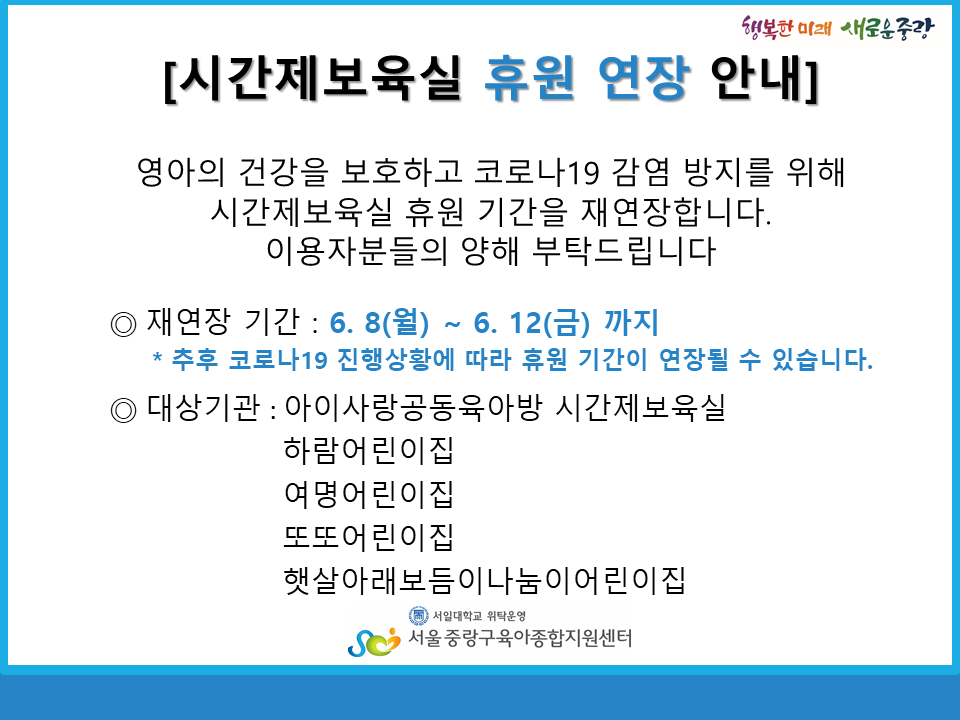 행복한 미래 새로운중랑

[시간제보육실 휴원 연장 안내]

영아의 건강을 보호하고 코로나19 감염 방지를 위해
시간제보육실 휴원 기간을 재연장합니다.
이용자분들의 양해 부탁드립니다

◎ 재연장 기간 : 6. 8(월) ~ 6. 12(금) 까지
* 추후 코로나19 진행상황에 따라 휴원 기간이 연장될 수 있습니다.

◎ 대상기관 : 아이사랑공동육아방 시간제보육실
하람어린이집
여명어린이집
또또어린이집
햇살아래보듬이나눔이어린이집

서일대학교 위탁운영
서울중랑구육아종합지원센터